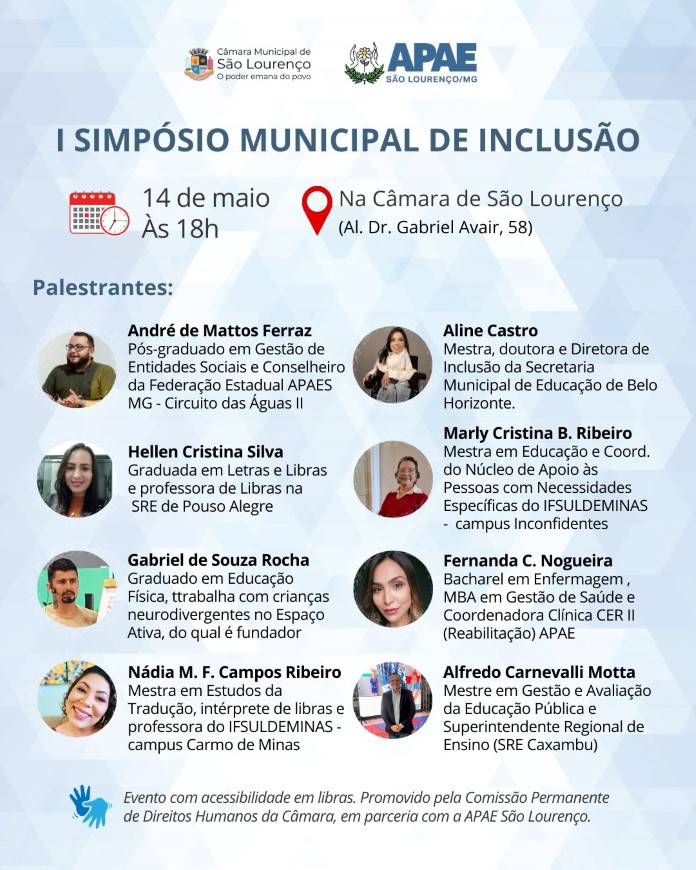 Câmara Municipal de
São Lourenço
O poder emana do povo

APAE
SÃO LOURENÇO/MG

I SIMPÓSIO MUNICIPAL DE INCLUSÃO

14 de maio
Às 18h

Na Câmara de São Lourenço
(Al. Dr. Gabriel Avair, 58)

Palestrantes:

André de Mattos Ferraz
Pós-graduado em Gestão de Entidades Sociais e Conselheiro da Federação Estadual APAES MG - Circuito das Águas II

Hellen Cristina Silva
Graduada em Letras e Libras e professora de Libras na SRE de Pouso Alegre

Gabriel de Souza Rocha
Graduado em Educação Física, ttrabalha com crianças neurodivergentes no Espaço Ativa, do qual é fundador

Nádia M. F. Campos Ribeiro
Mestra em Estudos da Tradução, intérprete de libras e professora do IFSULDEMINAS - campus Carmo de Minas

Aline Castro
Mestra, doutora e Diretora de Inclusão da Secretaria Municipal de Educação de Belo Horizonte.

Marly Cristina B. Ribeiro
Mestra em Educação e Coord. do Núcleo de Apoio às Pessoas com Necessidades Específicas do IFSULDEMINAS - campus Inconfidentes

Fernanda C. Nogueira
Bacharel em Enfermagem , MBA em Gestão de Saúde e Coordenadora Clínica CER II (Reabilitação) APAE

Alfredo Carnevalli Motta
Mestre em Gestão e Avaliação da Educação Pública e Superintendente Regional de Ensino (SRE Caxambu)

Evento com acessibilidade em libras. Promovido pela Comissão Permanente de Direitos Humanos da Câmara, em parceria com a APAE São Lourenço.